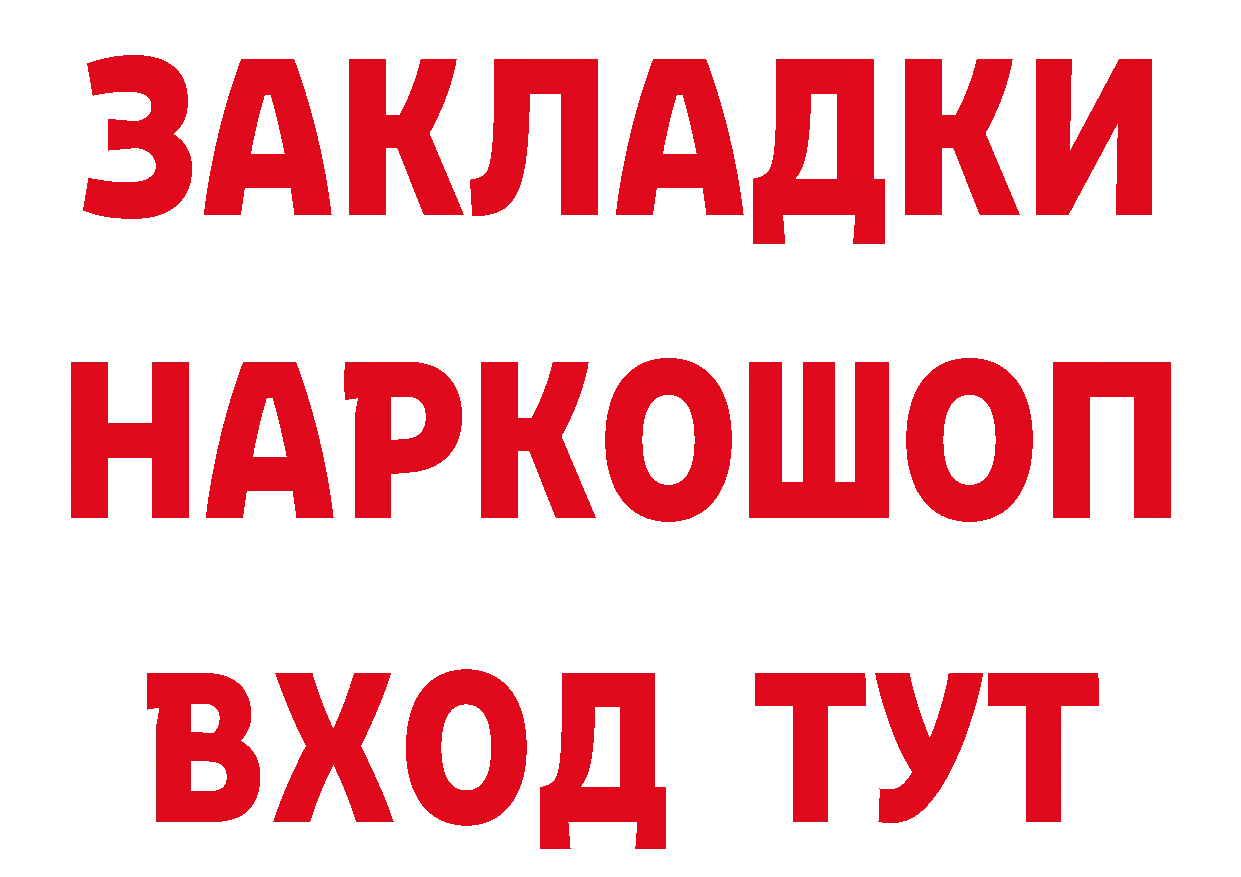 ЗАКЛАДКИ НАРКОШОП ВХОД ТУТ